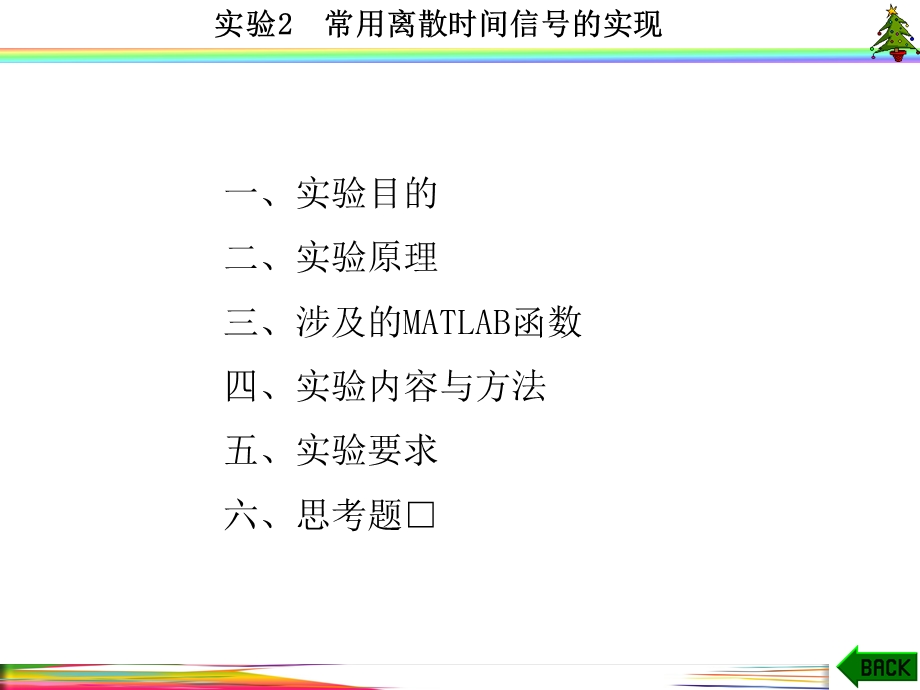 实验2　常用离散时间信号的实现

一、实验目的

二、实验原理

三、涉及的MATLAB函数

四、实验内容与方法

五、实验要求

六、思考题□

BACK